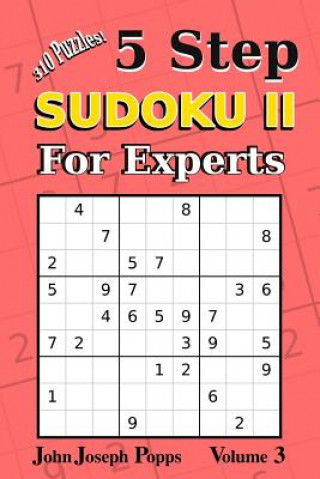 310 Puzzles!

5 Step

SUDOKU II

For Experts

|   |   |   |   |   |   |   |   |   |
|---|---|---|---|---|---|---|---|---|
|   | 4 |   |   |   | 8 |   |   |   |
|   |   | 7 |   |   |   |   |   | 8 |
| 2 |   |   | 5 | 7 |   |   |   |   |
| 5 |   | 9 | 7 |   |   |   | 3 | 6 |
|   |   | 4 | 6 | 5 | 9 | 7 |   |   |
| 7 | 2 |   |   |   | 3 | 9 |   | 5 |
|   |   |   |   | 1 | 2 |   |   | 9 |
| 1 |   |   |   |   |   | 6 |   |   |
|   |   |   | 9 |   |   |   | 2 |   |

John Joseph Popps Volume 3